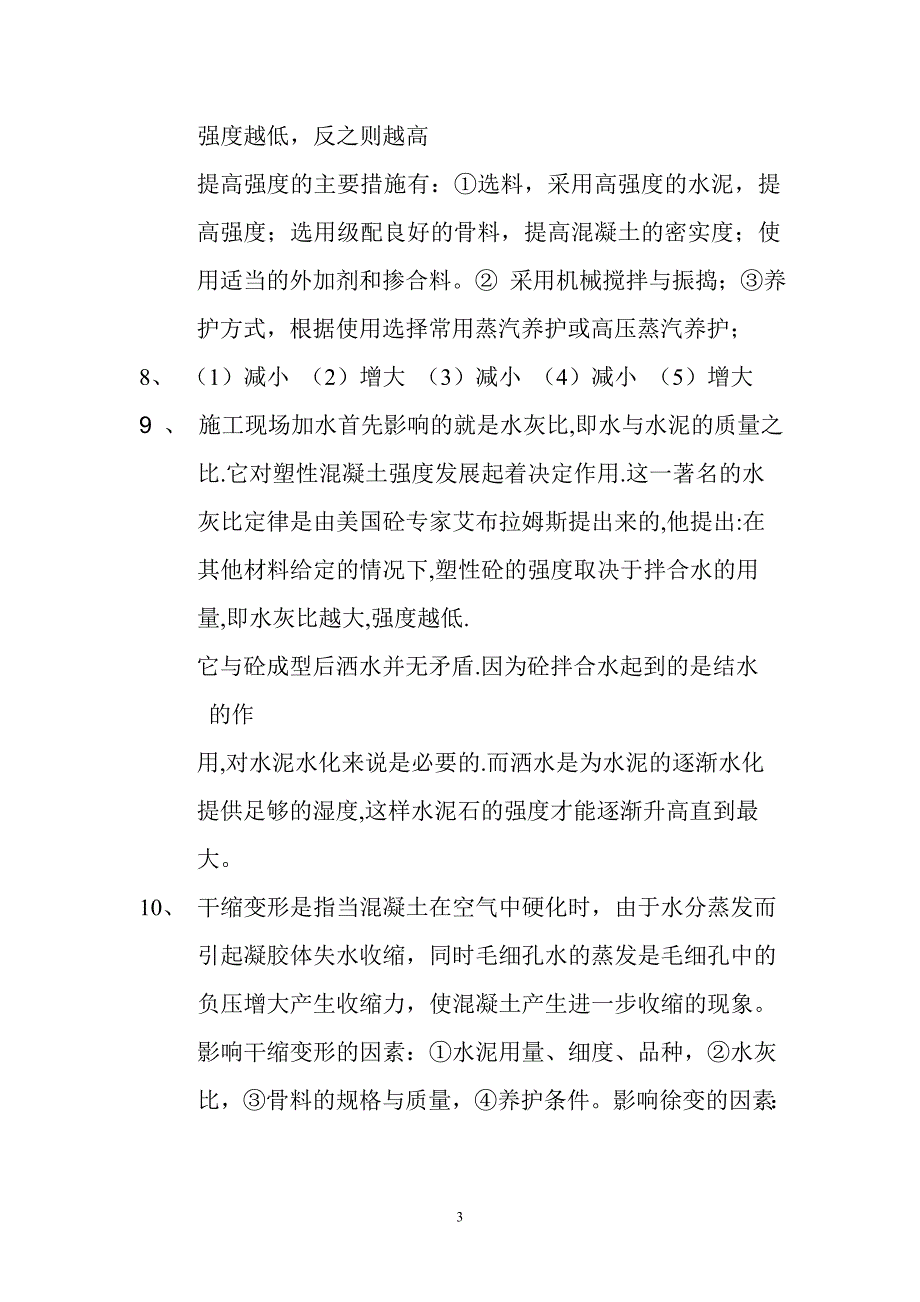 强度越低，反之则越高

提高强度的主要措施有：①选料，采用高强度的水泥，提高强度；选用级配良好的骨料，提高混凝土的密实度；使用适当的外加剂和掺合料。② 采用机械搅拌与振捣；③养护方式，根据使用选择常用蒸汽养护或高压蒸汽养护；

8、 （1）减小 （2）增大 （3）减小 （4）减小 （5）增大

9 、 施工现场加水首先影响的就是水灰比,即水与水泥的质量之比.它对塑性混凝土强度发展起着决定作用.这一著名的水灰比定律是由美国砼专家艾布拉姆斯提出来的,他提出:在其他材料给定的情况下,塑性砼的强度取决于拌合水的用量,即水灰比越大,强度越低.

它与砼成型后洒水并无矛盾.因为砼拌合水起到的是结水的作

用,对水泥水化来说是必要的.而洒水是为水泥的逐渐水化提供足够的湿度,这样水泥石的强度才能逐渐升高直到最大。

10、 干缩变形是指当混凝土在空气中硬化时，由于水分蒸发而引起凝胶体失水收缩，同时毛细孔水的蒸发是毛细孔中的负压增大产生收缩力，使混凝土产生进一步收缩的现象。影响干缩变形的因素：①水泥用量、细度、品种，②水灰比，③骨料的规格与质量，④养护条件。影响徐变的因素:

3